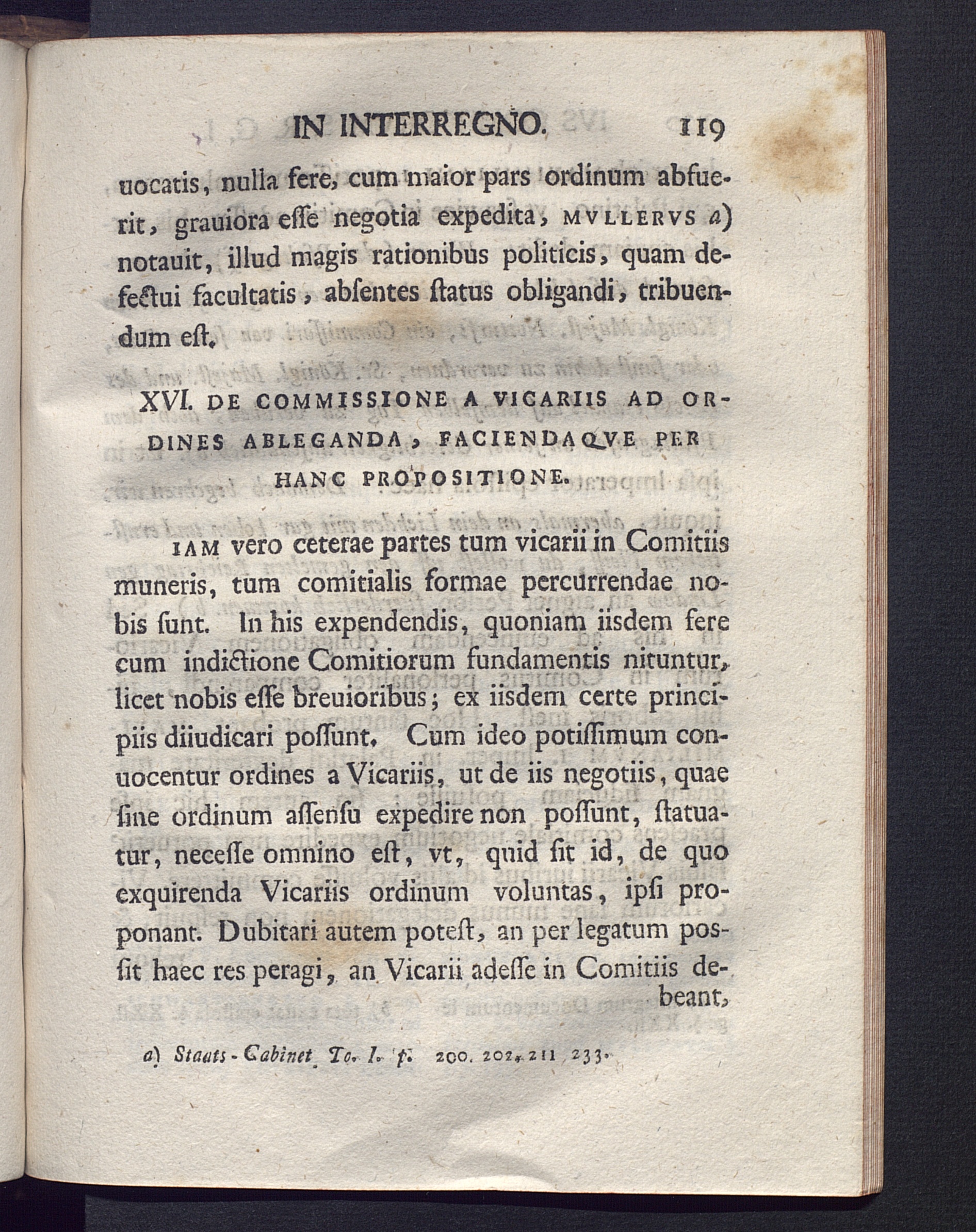 IN INTERREGNO. 119

uocatis, nulla fere, cum maior pars ordinum abfuerit, grauiora esse negotia expedita, MVLLERVS a) notauit, illud magis rationibus politicis, quam defectui facultatis, absentes status obligandi, tribuendum est.

XVI. DE COMMISSIONE A VICARIIS AD ORDINES ABLEGANDA, FACIENDAQVE PER HANC PROPOSITIONE.

IAM vero ceterae partes tum vicarii in Comitiis muneris, tum comitialis formae percurrendae nobis sunt. In his expendendis, quoniam iisdem fere cum indictione Comitiorum fundamentis nituntur, licet nobis esse breuioribus; ex iisdem certe principiis diiudicari possunt. Cum ideo potissimum conuocentur ordines a Vicariis, ut de iis negotiis, quae sine ordinum assensu expedire non possunt, statuatur, necesse omnino est, vt, quid sit id, de quo exquirenda Vicariis ordinum voluntas, ipsi proponant. Dubitari autem potest, an per legatum possit haec res peragi, an Vicarii adesse in Comitiis debeant,

a) Staats-Cabinet To. I. p. 200. 202. 211 233.